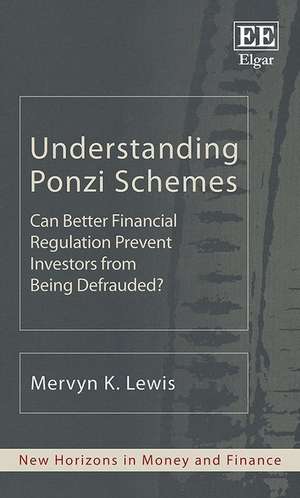 EE
Elgar

Understanding Ponzi Schemes

Can Better Financial Regulation Prevent Investors from Being Defrauded?

Mervyn K. Lewis

New Horizons in Money and Finance